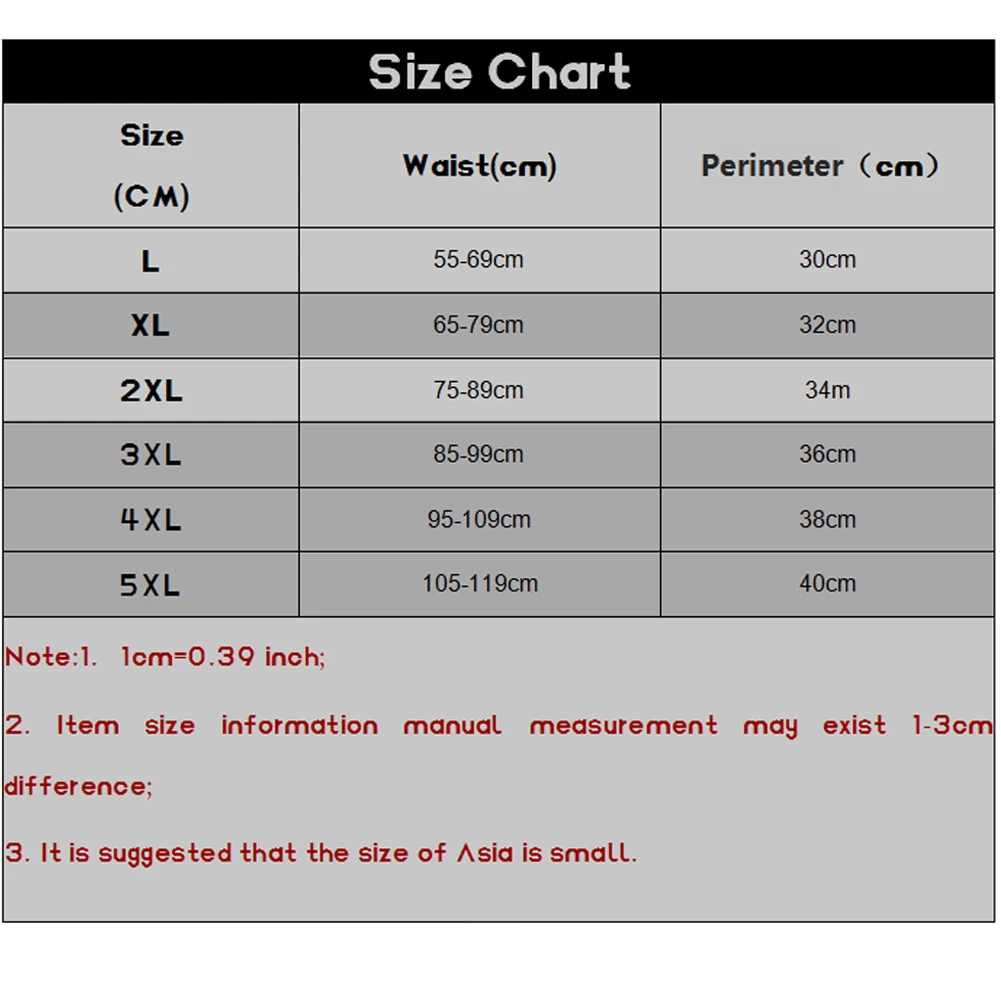 Size Chart

| Size (CM) | Waist(cm) | Perimeter（cm） |
|---|---|---|
| L | 55-69cm | 30cm |
| XL | 65-79cm | 32cm |
| 2XL | 75-89cm | 34m |
| 3XL | 85-99cm | 36cm |
| 4XL | 95-109cm | 38cm |
| 5XL | 105-119cm | 40cm |

Note:1. 1cm=0.39 inch;

2. Item size information manual measurement may exist 1-3cm difference;

3. It is suggested that the size of Asia is small.